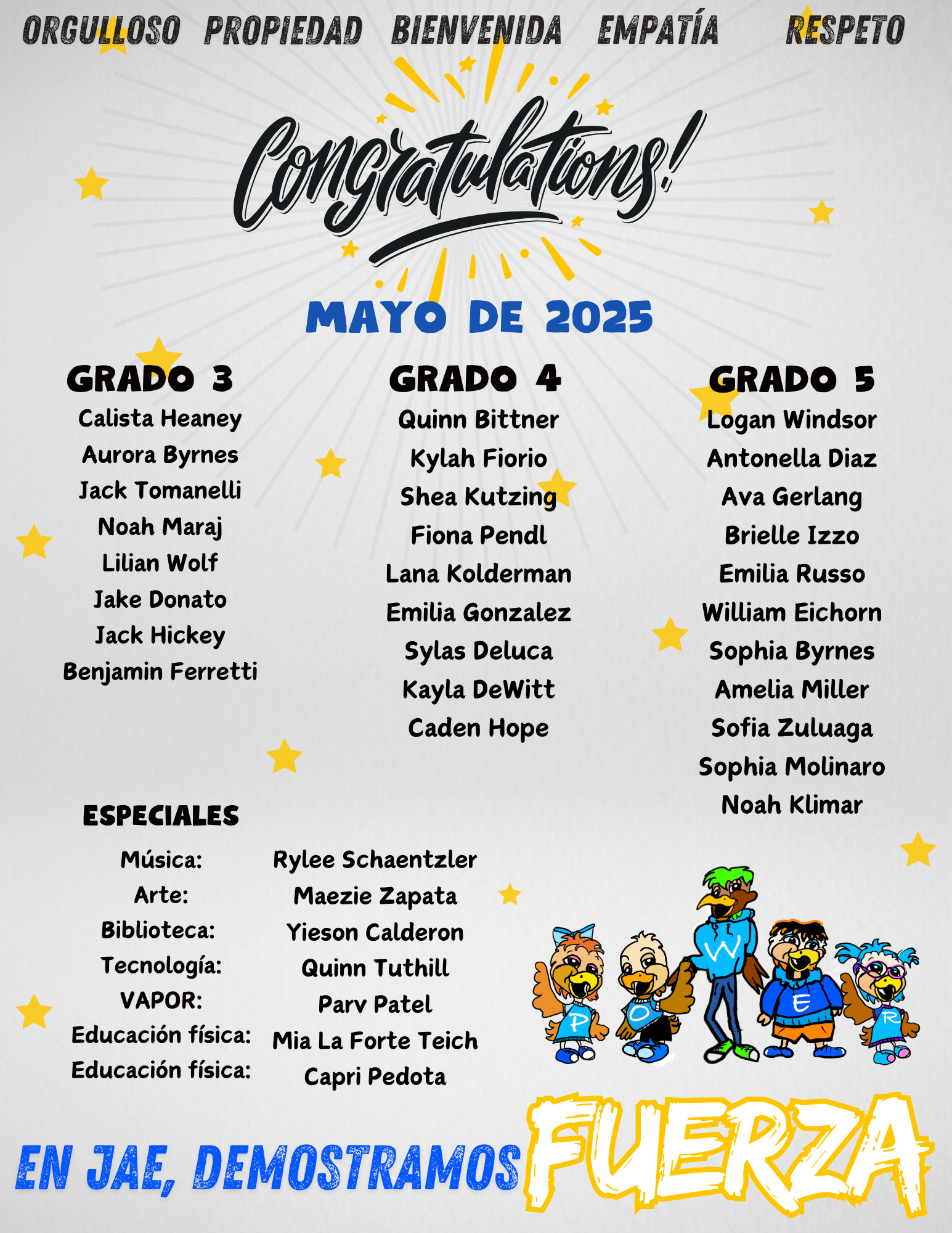 ORGULLOSO PROPIEDAD BIENVENIDA EMPATÍA RESPETO

Congratulations!

MAYO DE 2025

GRADO 3
Calista Heaney
Aurora Byrnes
Jack Tomanelli
Noah Maraj
Lilian Wolf
Jake Donato
Jack Hickey
Benjamin Ferretti

GRADO 4
Quinn Bittner
Kylah Fiorio
Shea Kutzing
Fiona Pendl
Lana Kolderman
Emilia Gonzalez
Sylas Deluca
Kayla DeWitt
Caden Hope

GRADO 5
Logan Windsor
Antonella Diaz
Ava Gerlang
Brielle Izzo
Emilia Russo
William Eichorn
Sophia Byrnes
Amelia Miller
Sofia Zuluaga
Sophia Molinaro
Noah Klimar

ESPECIALES

Música: Rylee Schaentzler
Arte: Maezie Zapata
Biblioteca: Yieson Calderon
Tecnología: Quinn Tuthill
VAPOR: Parv Patel
Educación física: Mia La Forte Teich
Educación física: Capri Pedota

P O W E R

EN JAE, DEMOSTRAMOS FUERZA